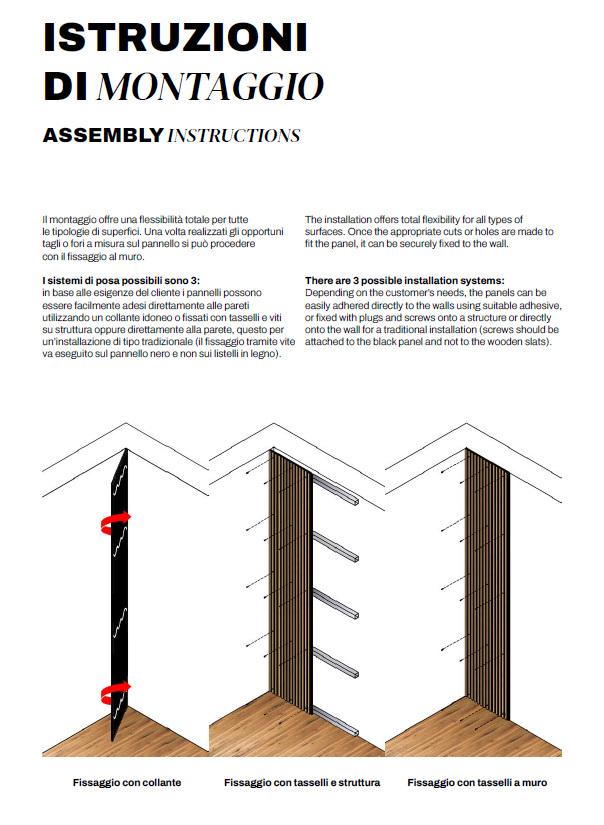 ISTRUZIONI DI MONTAGGIO

ASSEMBLY INSTRUCTIONS

Il montaggio offre una flessibilità totale per tutte le tipologie di superfici. Una volta realizzati gli opportuni tagli o fori a misura sul pannello si può procedere con il fissaggio al muro.

I sistemi di posa possibili sono 3:
in base alle esigenze del cliente i pannelli possono essere facilmente adesi direttamente alle pareti utilizzando un collante idoneo o fissati con tasselli e viti su struttura oppure direttamente alla parete, questo per un'installazione di tipo tradizionale (il fissaggio tramite vite va eseguito sul pannello nero e non sui listelli in legno).

The installation offers total flexibility for all types of surfaces. Once the appropriate cuts or holes are made to fit the panel, it can be securely fixed to the wall.

There are 3 possible installation systems:
Depending on the customer's needs, the panels can be easily adhered directly to the walls using suitable adhesive, or fixed with plugs and screws onto a structure or directly onto the wall for a traditional installation (screws should be attached to the black panel and not to the wooden slats).

Fissaggio con collante

Fissaggio con tasselli e struttura

Fissaggio con tasselli a muro